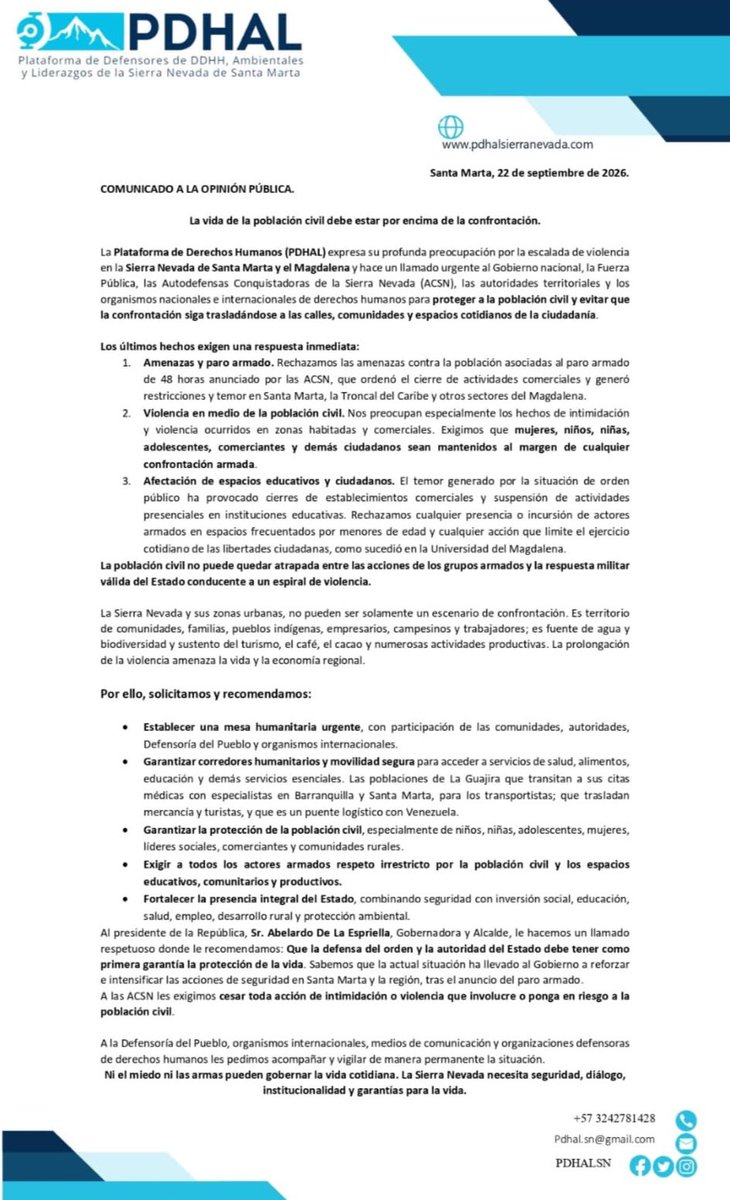 PDHAL
Plataforma de Defensores de DDHH, Ambientales y Liderazgos de la Sierra Nevada de Santa Marta

www.pdhalsierranevada.com

Santa Marta, 22 de septiembre de 2026.

COMUNICADO A LA OPINIÓN PÚBLICA.

La vida de la población civil debe estar por encima de la confrontación.

La Plataforma de Derechos Humanos (PDHAL) expresa su profunda preocupación por la escalada de violencia en la Sierra Nevada de Santa Marta y el Magdalena y hace un llamado urgente al Gobierno nacional, la Fuerza Pública, las Autodefensas Conquistadoras de la Sierra Nevada (ACSN), las autoridades territoriales y los organismos nacionales e internacionales de derechos humanos para proteger a la población civil y evitar que la confrontación siga trasladándose a las calles, comunidades y espacios cotidianos de la ciudadanía.

Los últimos hechos exigen una respuesta inmediata:
1. Amenazas y paro armado. Rechazamos las amenazas contra la población asociadas al paro armado de 48 horas anunciado por las ACSN, que ordenó el cierre de actividades comerciales y generó restricciones y temor en Santa Marta, la Troncal del Caribe y otros sectores del Magdalena.
2. Violencia en medio de la población civil. Nos preocupan especialmente los hechos de intimidación y violencia ocurridos en zonas habitadas y comerciales. Exigimos que mujeres, niños, niñas, adolescentes, comerciantes y demás ciudadanos sean mantenidos al margen de cualquier confrontación armada.
3. Afectación de espacios educativos y ciudadanos. El temor generado por la situación de orden público ha provocado cierres de establecimientos comerciales y suspensión de actividades presenciales en instituciones educativas. Rechazamos cualquier presencia o incursión de actores armados en espacios frecuentados por menores de edad y cualquier acción que limite el ejercicio cotidiano de las libertades ciudadanas, como sucedió en la Universidad del Magdalena.

La población civil no puede quedar atrapada entre las acciones de los grupos armados y la respuesta militar válida del Estado conducente a un espiral de violencia.

La Sierra Nevada y sus zonas urbanas, no pueden ser solamente un escenario de confrontación. Es territorio de comunidades, familias, pueblos indígenas, empresarios, campesinos y trabajadores; es fuente de agua y biodiversidad y sustento del turismo, el café, el cacao y numerosas actividades productivas. La prolongación de la violencia amenaza la vida y la economía regional.

Por ello, solicitamos y recomendamos:

• Establecer una mesa humanitaria urgente, con participación de las comunidades, autoridades, Defensoría del Pueblo y organismos internacionales.
• Garantizar corredores humanitarios y movilidad segura para acceder a servicios de salud, alimentos, educación y demás servicios esenciales. Las poblaciones de La Guajira que transitan a sus citas médicas con especialistas en Barranquilla y Santa Marta, para los transportistas; que trasladan mercancía y turistas, y que es un puente logístico con Venezuela.
• Garantizar la protección de la población civil, especialmente de niños, niñas, adolescentes, mujeres, líderes sociales, comerciantes y comunidades rurales.
• Exigir a todos los actores armados respeto irrestricto por la población civil y los espacios educativos, comunitarios y productivos.
• Fortalecer la presencia integral del Estado, combinando seguridad con inversión social, educación, salud, empleo, desarrollo rural y protección ambiental.

Al presidente de la República, Sr. Abelardo De La Espriella, Gobernadora y Alcalde, le hacemos un llamado respetuoso donde le recomendamos: Que la defensa del orden y la autoridad del Estado debe tener como primera garantía la protección de la vida. Sabemos que la actual situación ha llevado al Gobierno a reforzar e intensificar las acciones de seguridad en Santa Marta y la región, tras el anuncio del paro armado.
A las ACSN les exigimos cesar toda acción de intimidación o violencia que involucre o ponga en riesgo a la población civil.

A la Defensoría del Pueblo, organismos internacionales, medios de comunicación y organizaciones defensoras de derechos humanos les pedimos acompañar y vigilar de manera permanente la situación.
Ni el miedo ni las armas pueden gobernar la vida cotidiana. La Sierra Nevada necesita seguridad, diálogo, institucionalidad y garantías para la vida.

+57 3242781428
Pdhal.sn@gmail.com
PDHALSN